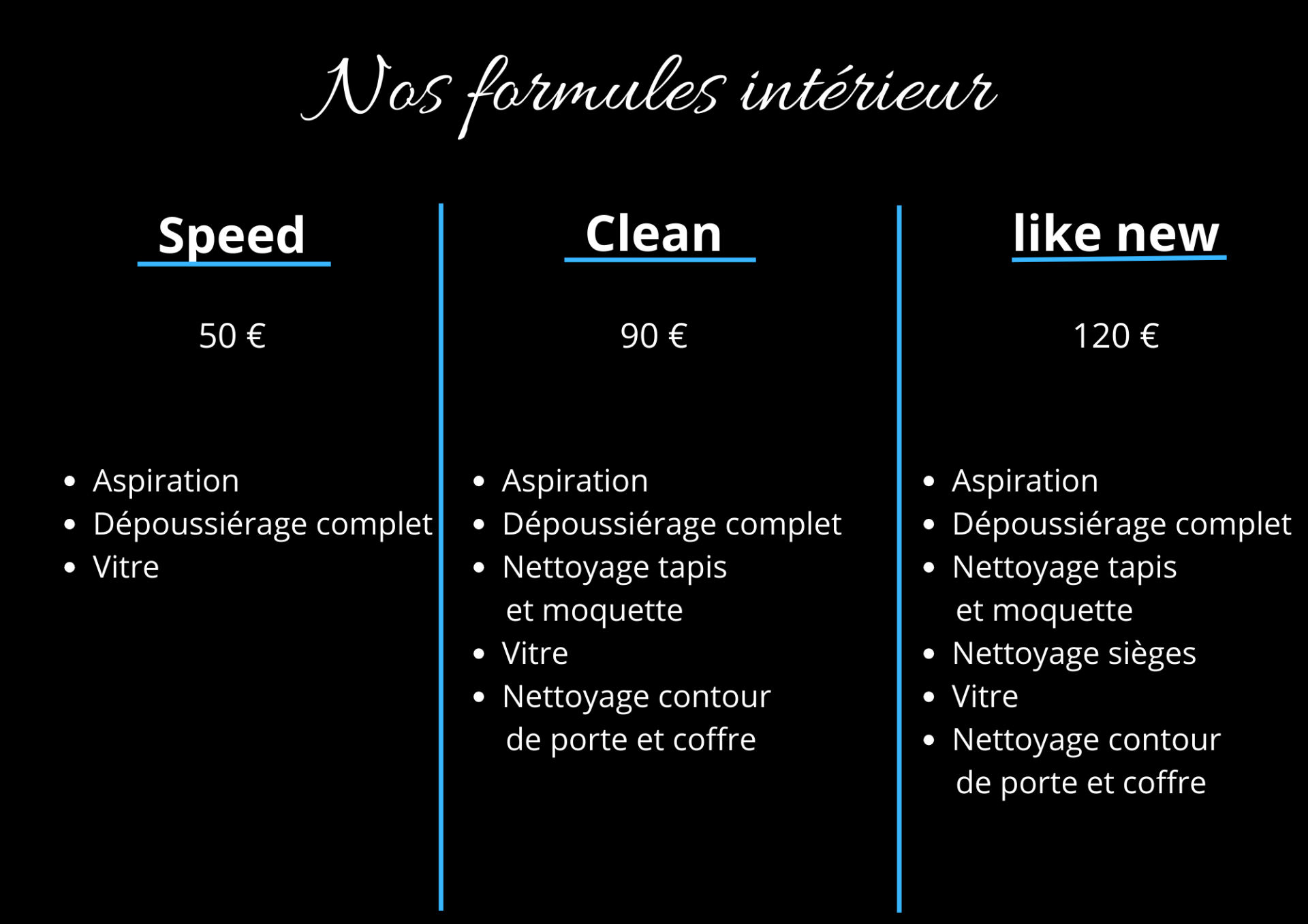 Nos formules intérieur

Speed

50 €

- Aspiration
- Dépoussiérage complet
- Vitre

Clean

90 €

- Aspiration
- Dépoussiérage complet
- Nettoyage tapis et moquette
- Vitre
- Nettoyage contour de porte et coffre

like new

120 €

- Aspiration
- Dépoussiérage complet
- Nettoyage tapis et moquette
- Nettoyage sièges
- Vitre
- Nettoyage contour de porte et coffre